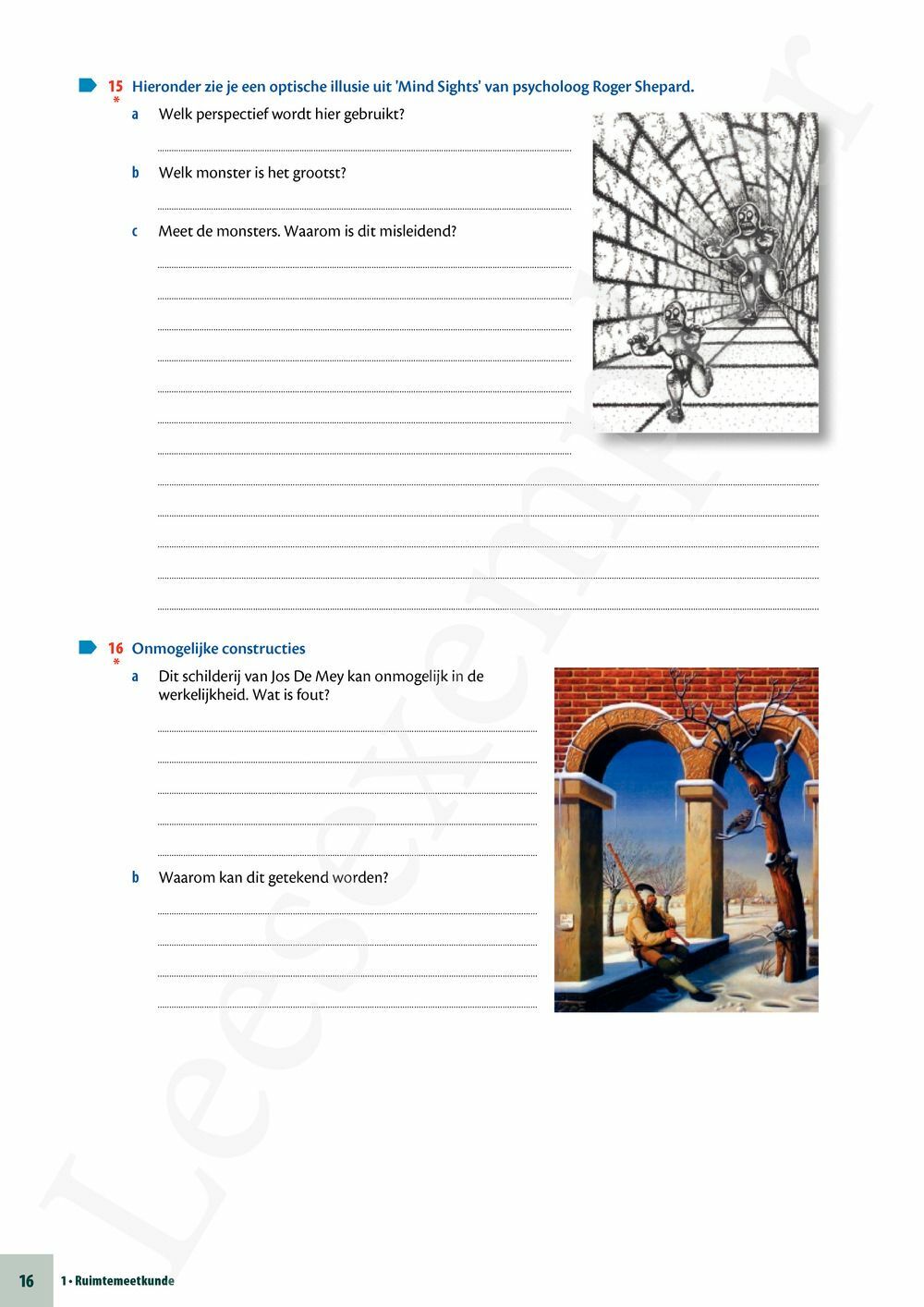 15 * Hieronder zie je een optische illusie uit 'Mind Sights' van psycholoog Roger Shepard.

a Welk perspectief wordt hier gebruikt?

b Welk monster is het grootst?

c Meet de monsters. Waarom is dit misleidend?

16 * Onmogelijke constructies

a Dit schilderij van Jos De Mey kan onmogelijk in de werkelijkheid. Wat is fout?

b Waarom kan dit getekend worden?

Leesexemplaar

16 1 • Ruimtemeetkunde